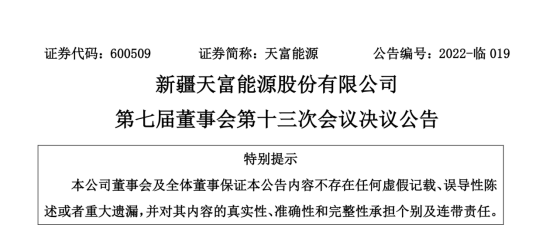 证券代码：600509　　证券简称：天富能源　　公告编号：2022-临 019

新疆天富能源股份有限公司
第七届董事会第十三次会议决议公告

特别提示

本公司董事会及全体董事保证本公告内容不存在任何虚假记载、误导性陈述或者重大遗漏，并对其内容的真实性、准确性和完整性承担个别及连带责任。